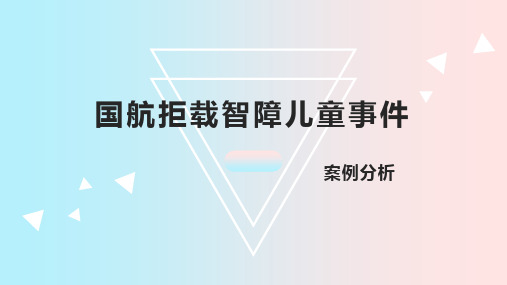 国航拒载智障儿童事件

案例分析